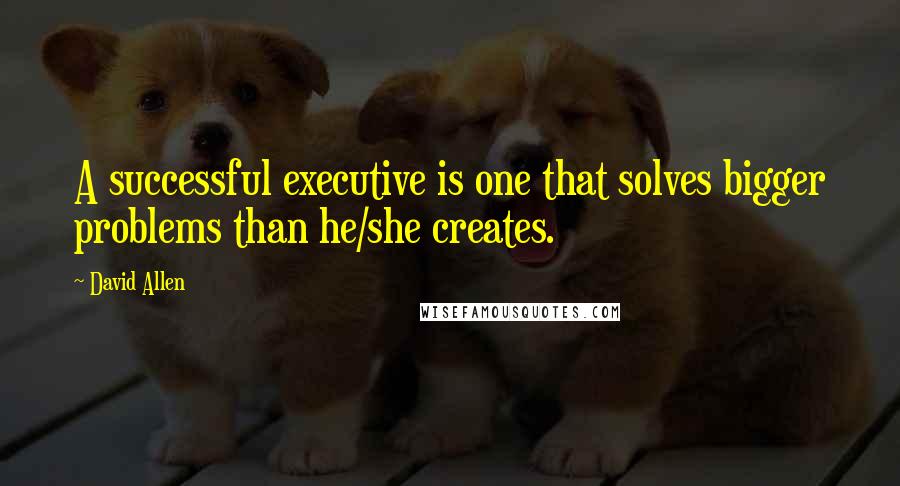 A successful executive is one that solves bigger problems than he/she creates.

~ David Allen

WISEFAMOUSQUOTES.COM